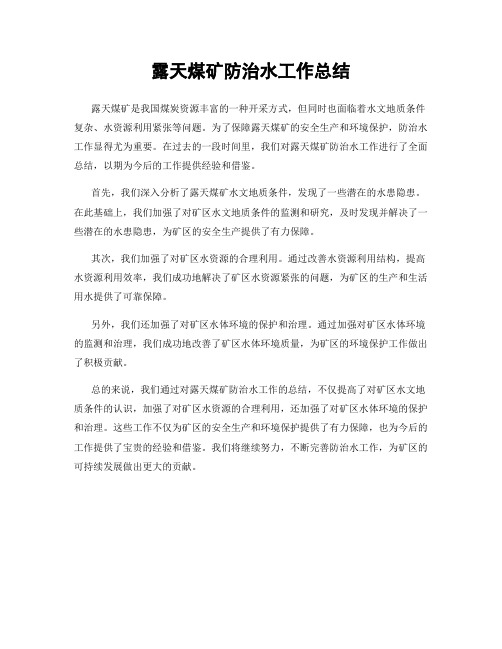 露天煤矿防治水工作总结

露天煤矿是我国煤炭资源丰富的一种开采方式，但同时也面临着水文地质条件复杂、水资源利用紧张等问题。为了保障露天煤矿的安全生产和环境保护，防治水工作显得尤为重要。在过去的一段时间里，我们对露天煤矿防治水工作进行了全面总结，以期为今后的工作提供经验和借鉴。

首先，我们深入分析了露天煤矿水文地质条件，发现了一些潜在的水患隐患。在此基础上，我们加强了对矿区水文地质条件的监测和研究，及时发现并解决了一些潜在的水患隐患，为矿区的安全生产提供了有力保障。

其次，我们加强了对矿区水资源的合理利用。通过改善水资源利用结构，提高水资源利用效率，我们成功地解决了矿区水资源紧张的问题，为矿区的生产和生活用水提供了可靠保障。

另外，我们还加强了对矿区水体环境的保护和治理。通过加强对矿区水体环境的监测和治理，我们成功地改善了矿区水体环境质量，为矿区的环境保护工作做出了积极贡献。

总的来说，我们通过对露天煤矿防治水工作的总结，不仅提高了对矿区水文地质条件的认识，加强了对矿区水资源的合理利用，还加强了对矿区水体环境的保护和治理。这些工作不仅为矿区的安全生产和环境保护提供了有力保障，也为今后的工作提供了宝贵的经验和借鉴。我们将继续努力，不断完善防治水工作，为矿区的可持续发展做出更大的贡献。